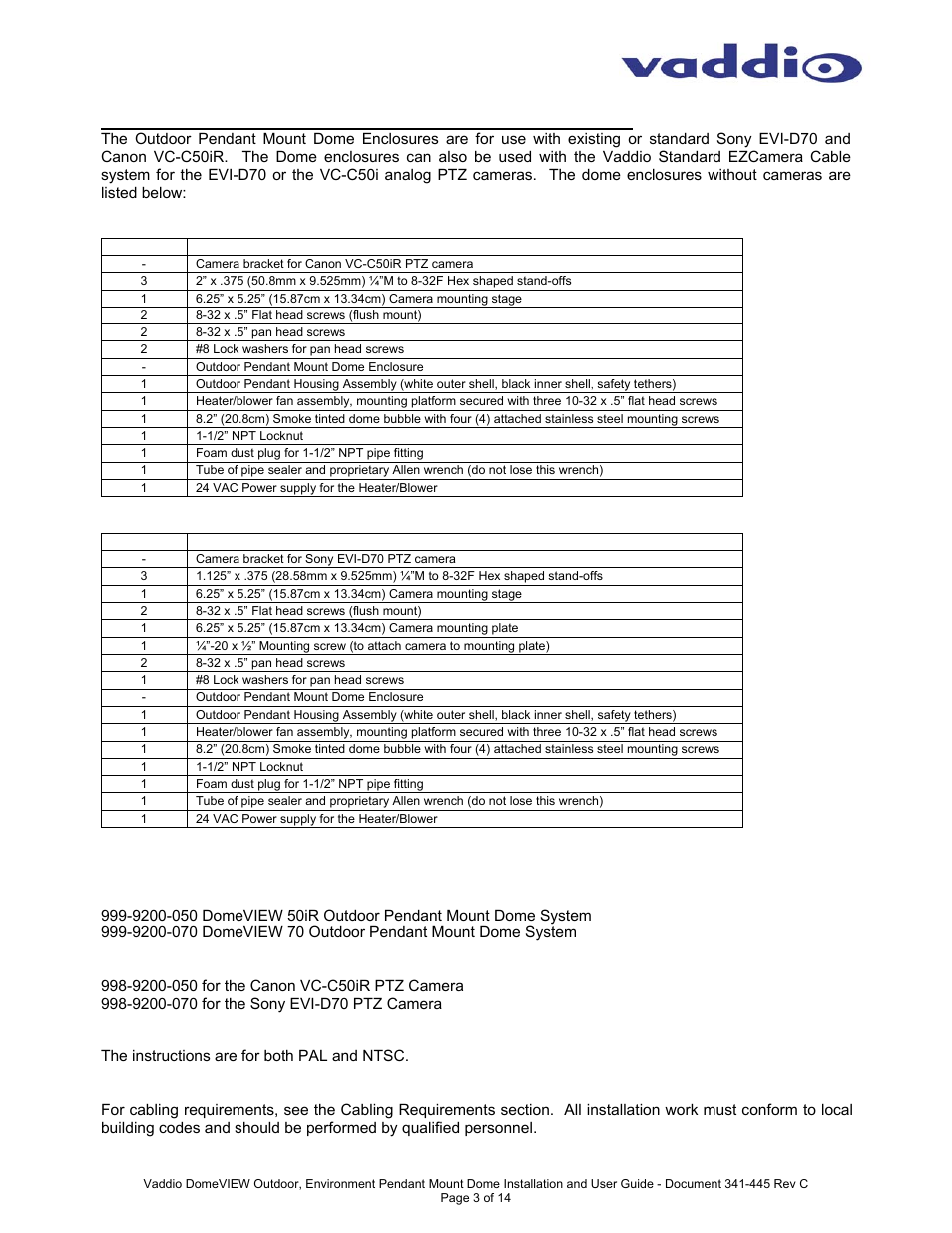 vaddio

The Outdoor Pendant Mount Dome Enclosures are for use with existing or standard Sony EVI-D70 and Canon VC-C50iR. The Dome enclosures can also be used with the Vaddio Standard EZCamera Cable system for the EVI-D70 or the VC-C50i analog PTZ cameras. The dome enclosures without cameras are listed below:

| | |
|---|---|
| - | Camera bracket for Canon VC-C50iR PTZ camera |
| 3 | 2" x .375 (50.8mm x 9.525mm) ¼"M to 8-32F Hex shaped stand-offs |
| 1 | 6.25" x 5.25" (15.87cm x 13.34cm) Camera mounting stage |
| 2 | 8-32 x .5" Flat head screws (flush mount) |
| 2 | 8-32 x .5" pan head screws |
| 2 | #8 Lock washers for pan head screws |
| - | Outdoor Pendant Mount Dome Enclosure |
| 1 | Outdoor Pendant Housing Assembly (white outer shell, black inner shell, safety tethers) |
| 1 | Heater/blower fan assembly, mounting platform secured with three 10-32 x .5" flat head screws |
| 1 | 8.2" (20.8cm) Smoke tinted dome bubble with four (4) attached stainless steel mounting screws |
| 1 | 1-1/2" NPT Locknut |
| 1 | Foam dust plug for 1-1/2" NPT pipe fitting |
| 1 | Tube of pipe sealer and proprietary Allen wrench (do not lose this wrench) |
| 1 | 24 VAC Power supply for the Heater/Blower |

| | |
|---|---|
| - | Camera bracket for Sony EVI-D70 PTZ camera |
| 3 | 1.125" x .375 (28.58mm x 9.525mm) ¼"M to 8-32F Hex shaped stand-offs |
| 1 | 6.25" x 5.25" (15.87cm x 13.34cm) Camera mounting stage |
| 2 | 8-32 x .5" Flat head screws (flush mount) |
| 1 | 6.25" x 5.25" (15.87cm x 13.34cm) Camera mounting plate |
| 1 | ¼"-20 x ½" Mounting screw (to attach camera to mounting plate) |
| 2 | 8-32 x .5" pan head screws |
| 1 | #8 Lock washers for pan head screws |
| - | Outdoor Pendant Mount Dome Enclosure |
| 1 | Outdoor Pendant Housing Assembly (white outer shell, black inner shell, safety tethers) |
| 1 | Heater/blower fan assembly, mounting platform secured with three 10-32 x .5" flat head screws |
| 1 | 8.2" (20.8cm) Smoke tinted dome bubble with four (4) attached stainless steel mounting screws |
| 1 | 1-1/2" NPT Locknut |
| 1 | Foam dust plug for 1-1/2" NPT pipe fitting |
| 1 | Tube of pipe sealer and proprietary Allen wrench (do not lose this wrench) |
| 1 | 24 VAC Power supply for the Heater/Blower |

999-9200-050 DomeVIEW 50iR Outdoor Pendant Mount Dome System
999-9200-070 DomeVIEW 70 Outdoor Pendant Mount Dome System

998-9200-050 for the Canon VC-C50iR PTZ Camera
998-9200-070 for the Sony EVI-D70 PTZ Camera

The instructions are for both PAL and NTSC.

For cabling requirements, see the Cabling Requirements section. All installation work must conform to local building codes and should be performed by qualified personnel.

Vaddio DomeVIEW Outdoor, Environment Pendant Mount Dome Installation and User Guide - Document 341-445 Rev C
Page 3 of 14